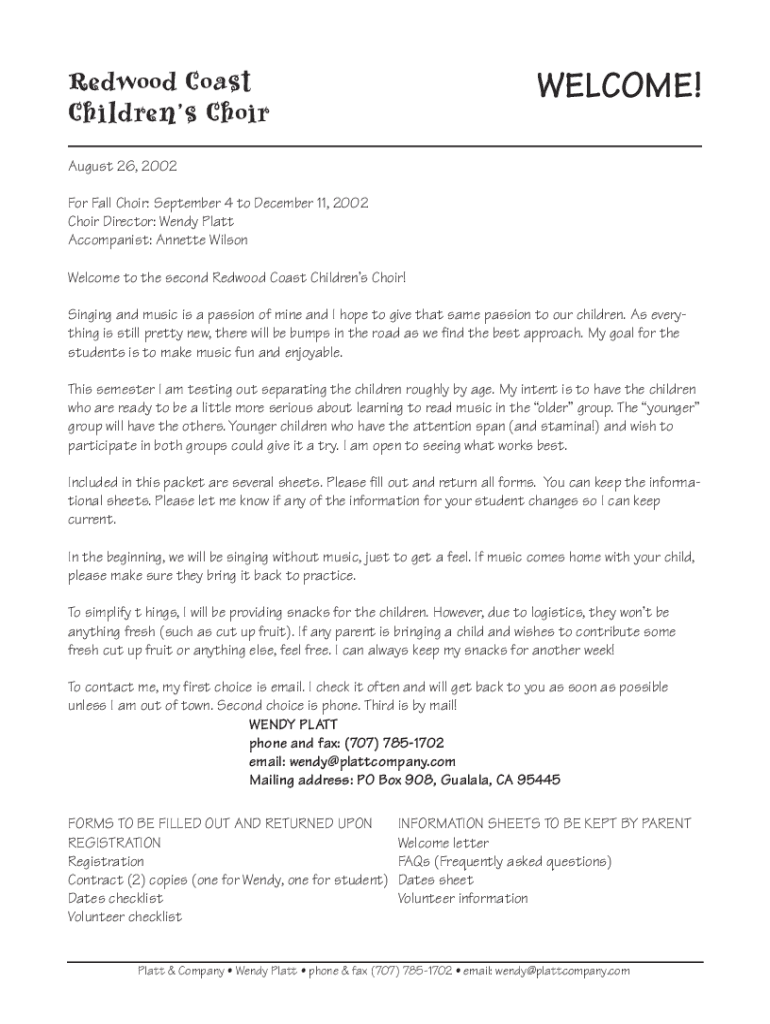 Redwood Coast
Children's Choir

WELCOME!

August 26, 2002

For Fall Choir: September 4 to December 11, 2002
Choir Director: Wendy Platt
Accompanist: Annette Wilson

Welcome to the second Redwood Coast Children's Choir!

Singing and music is a passion of mine and I hope to give that same passion to our children. As everything is still pretty new, there will be bumps in the road as we find the best approach. My goal for the students is to make music fun and enjoyable.

This semester I am testing out separating the children roughly by age. My intent is to have the children who are ready to be a little more serious about learning to read music in the "older" group. The "younger" group will have the others. Younger children who have the attention span (and stamina!) and wish to participate in both groups could give it a try. I am open to seeing what works best.

Included in this packet are several sheets. Please fill out and return all forms. You can keep the informational sheets. Please let me know if any of the information for your student changes so I can keep current.

In the beginning, we will be singing without music, just to get a feel. If music comes home with your child, please make sure they bring it back to practice.

To simplify t hings, I will be providing snacks for the children. However, due to logistics, they won't be anything fresh (such as cut up fruit). If any parent is bringing a child and wishes to contribute some fresh cut up fruit or anything else, feel free. I can always keep my snacks for another week!

To contact me, my first choice is email. I check it often and will get back to you as soon as possible unless I am out of town. Second choice is phone. Third is by mail!
WENDY PLATT
phone and fax: (707) 785-1702
email: wendy@plattcompany.com
Mailing address: PO Box 908, Gualala, CA 95445

FORMS TO BE FILLED OUT AND RETURNED UPON REGISTRATION
Registration
Contract (2) copies (one for Wendy, one for student)
Dates checklist
Volunteer checklist

INFORMATION SHEETS TO BE KEPT BY PARENT
Welcome letter
FAQs (Frequently asked questions)
Dates sheet
Volunteer information

Platt & Company • Wendy Platt • phone & fax (707) 785-1702 • email: wendy@plattcompany.com